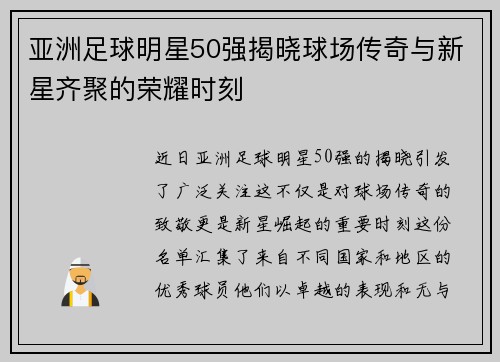 亚洲足球明星50强揭晓球场传奇与新星齐聚的荣耀时刻

近日亚洲足球明星50强的揭晓引发了广泛关注这不仅是对球场传奇的致敬更是新星崛起的重要时刻这份名单汇集了来自不同国家和地区的优秀球员他们以卓越的表现和无与